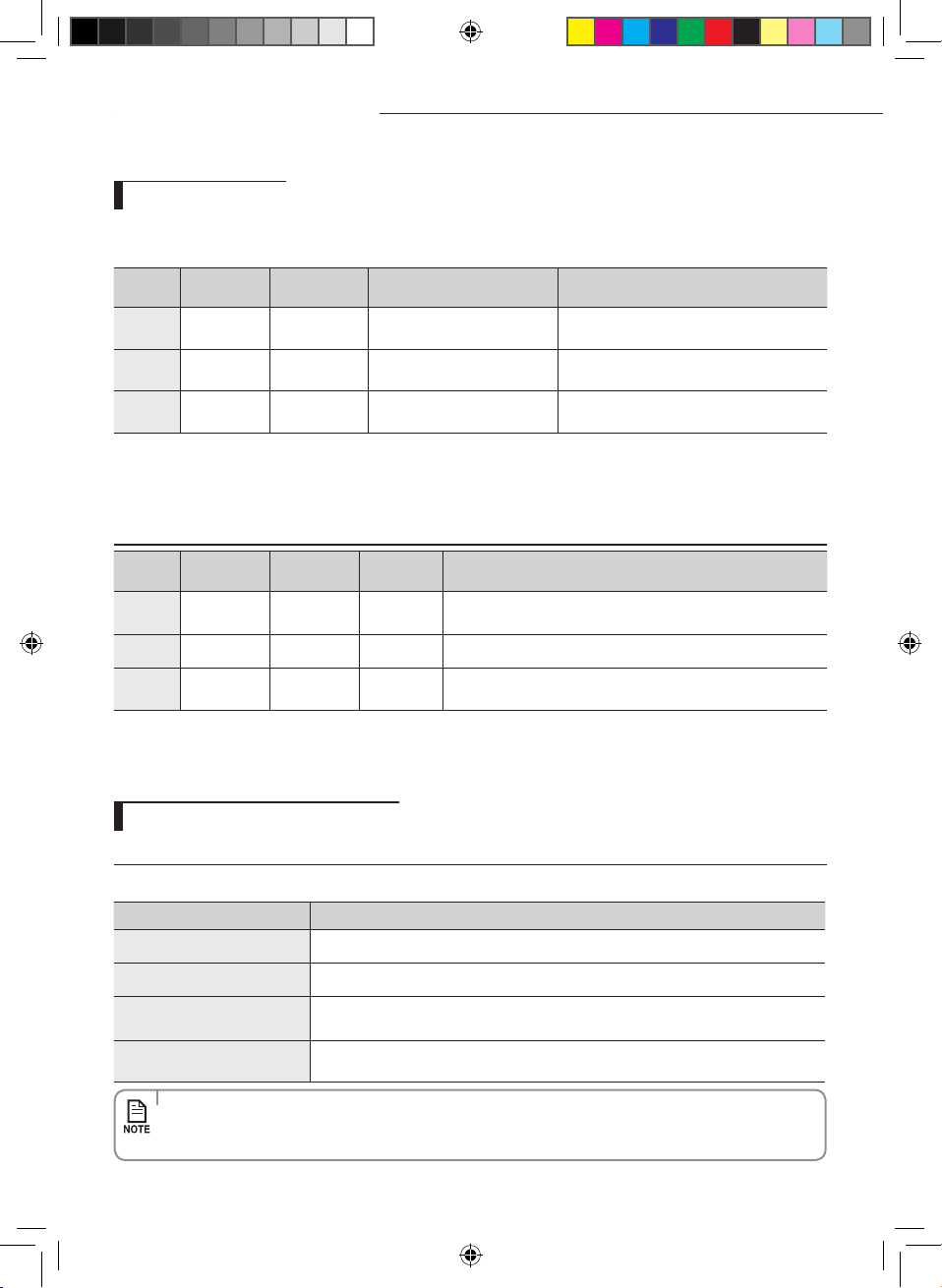 NOTE